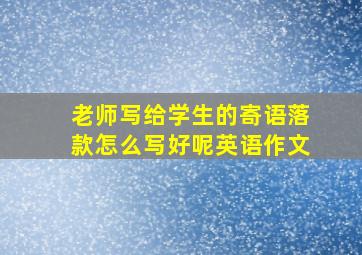 老师写给学生的寄语落款怎么写好呢英语作文